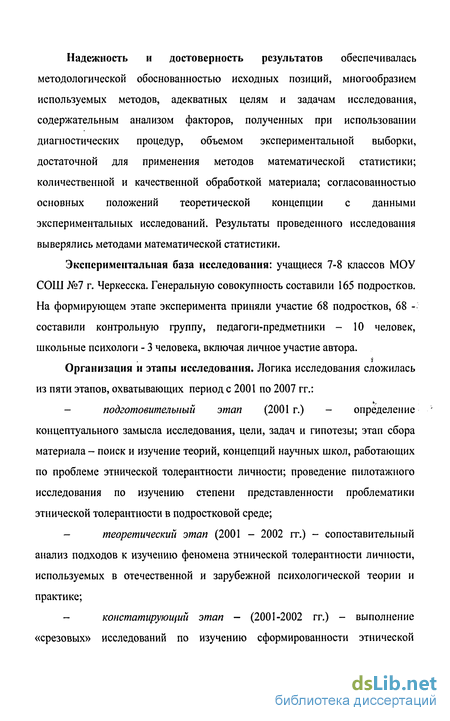 Надежность и достоверность результатов обеспечивалась методологической обоснованностью исходных позиций, многообразием используемых методов, адекватных целям и задачам исследования, содержательным анализом факторов, полученных при использовании диагностических процедур, объемом экспериментальной выборки, достаточной для применения методов математической статистики; количественной и качественной обработкой материала; согласованностью основных положений теоретической концепции с данными экспериментальных исследований. Результаты проведенного исследования выверялись методами математической статистики.

Экспериментальная база исследования: учащиеся 7-8 классов МОУ СОШ №7 г. Черкесска. Генеральную совокупность составили 165 подростков. На формирующем этапе эксперимента приняли участие 68 подростков, 68 - составили контрольную группу, педагоги-предметники – 10 человек, школьные психологи - 3 человека, включая личное участие автора.

Организация и этапы исследования. Логика исследования сложилась из пяти этапов, охватывающих период с 2001 по 2007 гг.:

– подготовительный этап (2001 г.) – определение концептуального замысла исследования, цели, задач и гипотезы; этап сбора материала – поиск и изучение теорий, концепций научных школ, работающих по проблеме этнической толерантности личности; проведение пилотажного исследования по изучению степени представленности проблематики этнической толерантности в подростковой среде;

– теоретический этап (2001 – 2002 гг.) – сопоставительный анализ подходов к изучению феномена этнической толерантности личности, используемых в отечественной и зарубежной психологической теории и практике;

– констатирующий этап – (2001-2002 гг.) – выполнение «срезовых» исследований по изучению сформированности этнической

dsLib.net
библиотека диссертаций